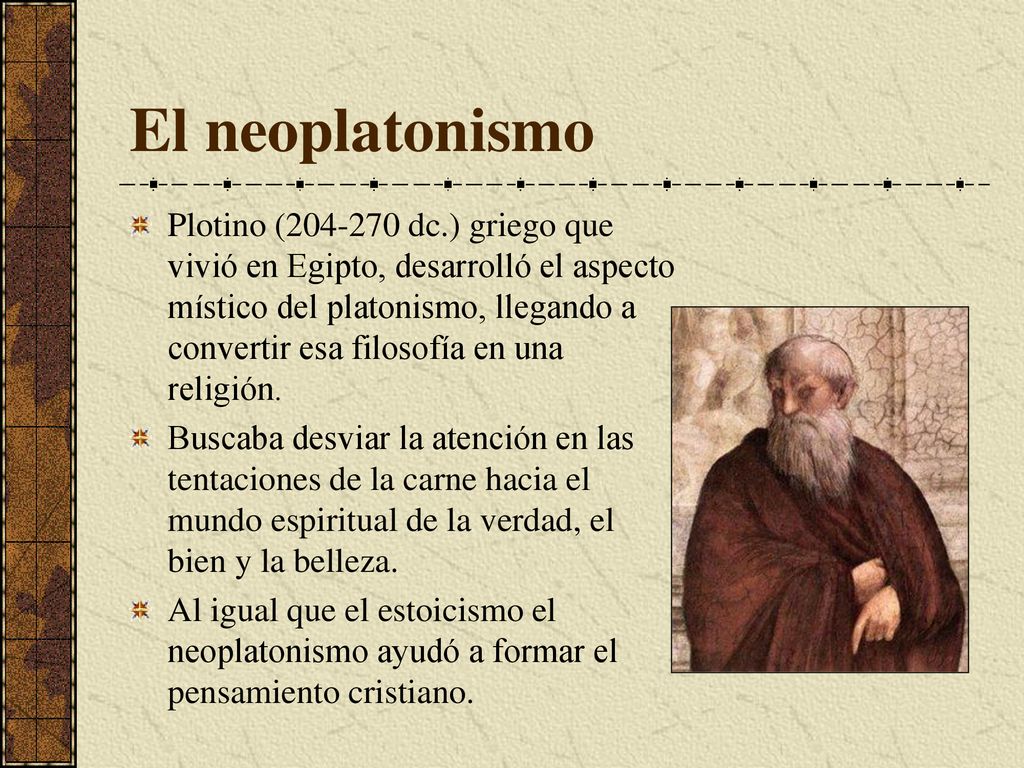 El neoplatonismo

Plotino (204-270 dc.) griego que vivió en Egipto, desarrolló el aspecto místico del platonismo, llegando a convertir esa filosofía en una religión.

Buscaba desviar la atención en las tentaciones de la carne hacia el mundo espiritual de la verdad, el bien y la belleza.

Al igual que el estoicismo el neoplatonismo ayudó a formar el pensamiento cristiano.